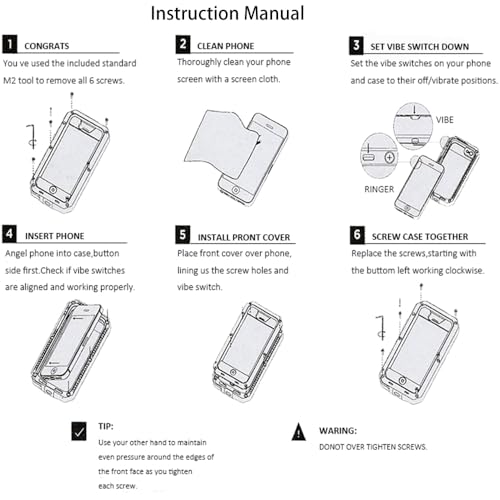 Instruction Manual

1 CONGRATS

You ve used the included standard M2 tool to remove all 6 screws.

2 CLEAN PHONE

Thoroughly clean your phone screen with a screen cloth.

3 SET VIBE SWITCH DOWN

Set the vibe switches on your phone and case to their off/vibrate positions.

VIBE

RINGER

4 INSERT PHONE

Angel phone into case,button side first.Check if vibe switches are aligned and working properly.

5 INSTALL PRONT COVER

Place front cover over phone, lining us the screw holes and vibe switch.

6 SCREW CASE TOGETHER

Replace the screws,starting with the buttom left working clockwise.

TIP:

Use your other hand to maintain even pressure around the edges of the front face as you tighten each screw.

WARING:

DONOT OVER TIGHTEN SCREWS.